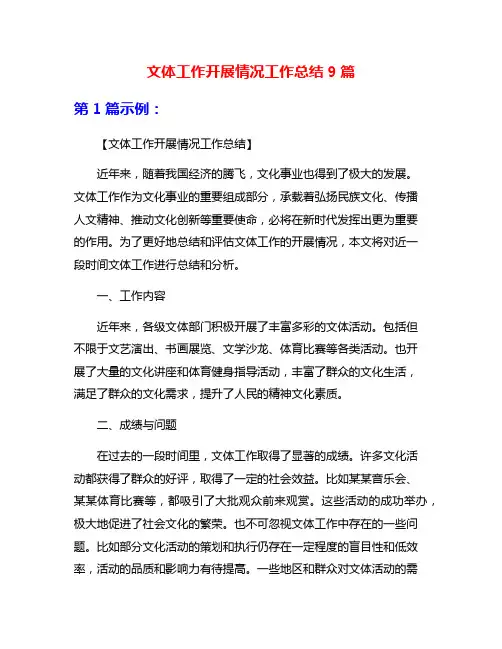 文体工作开展情况工作总结 9 篇

第 1 篇示例：

【文体工作开展情况工作总结】

近年来，随着我国经济的腾飞，文化事业也得到了极大的发展。文体工作作为文化事业的重要组成部分，承载着弘扬民族文化、传播人文精神、推动文化创新等重要使命，必将在新时代发挥出更为重要的作用。为了更好地总结和评估文体工作的开展情况，本文将对近一段时间文体工作进行总结和分析。

一、工作内容

近年来，各级文体部门积极开展了丰富多彩的文体活动。包括但不限于文艺演出、书画展览、文学沙龙、体育比赛等各类活动。也开展了大量的文化讲座和体育健身指导活动，丰富了群众的文化生活，满足了群众的文化需求，提升了人民的精神文化素质。

二、成绩与问题

在过去的一段时间里，文体工作取得了显著的成绩。许多文化活动都获得了群众的好评，取得了一定的社会效益。比如某某音乐会、某某体育比赛等，都吸引了大批观众前来观赏。这些活动的成功举办，极大地促进了社会文化的繁荣。也不可忽视文体工作中存在的一些问题。比如部分文化活动的策划和执行仍存在一定程度的盲目性和低效率，活动的品质和影响力有待提高。一些地区和群众对文体活动的需